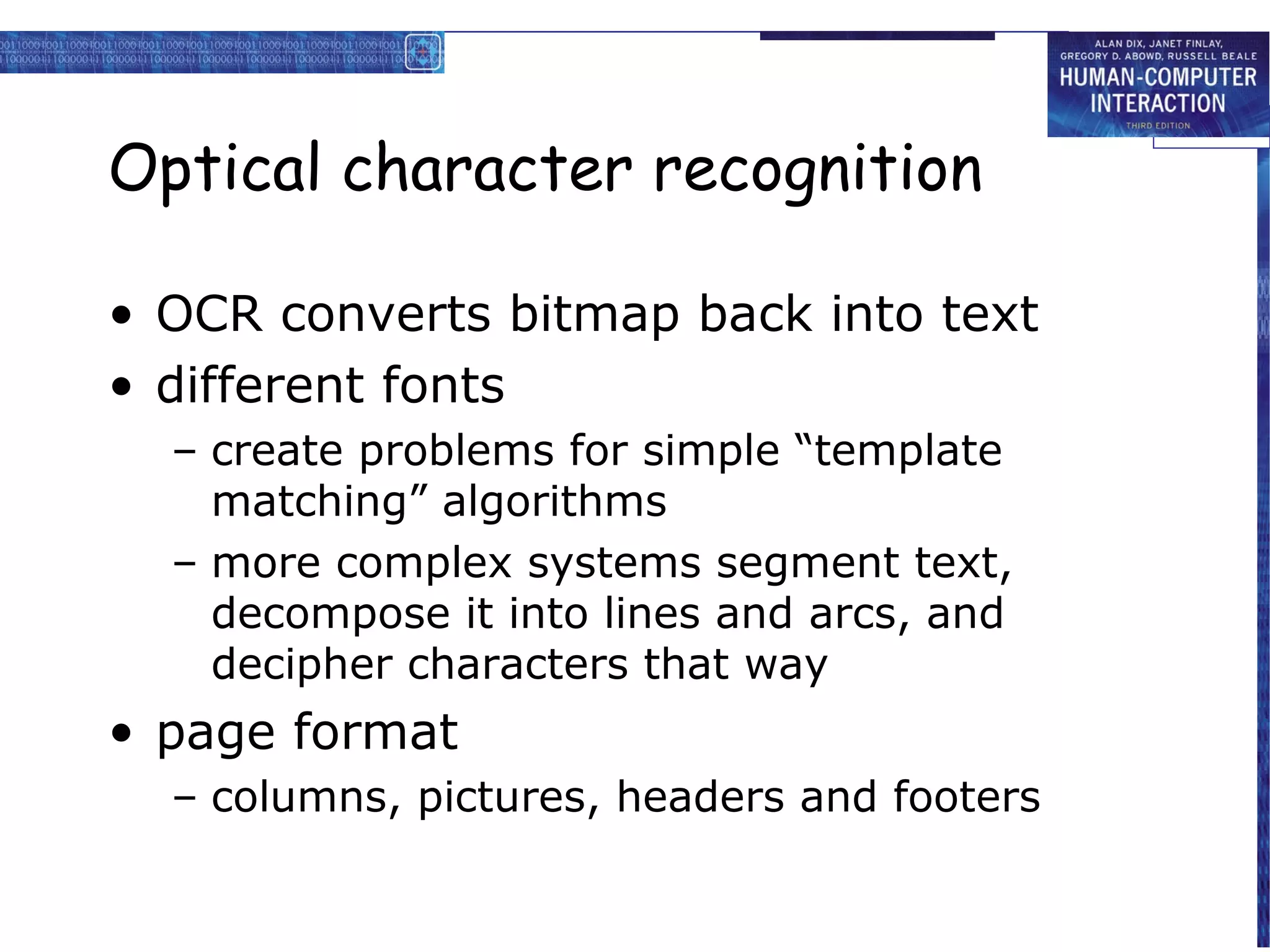 ALAN DIX, JANET FINLAY, GREGORY D. ABOWD, RUSSELL BEALE
HUMAN-COMPUTER INTERACTION
THIRD EDITION

Optical character recognition

• OCR converts bitmap back into text
• different fonts
– create problems for simple “template matching” algorithms
– more complex systems segment text, decompose it into lines and arcs, and decipher characters that way
• page format
– columns, pictures, headers and footers